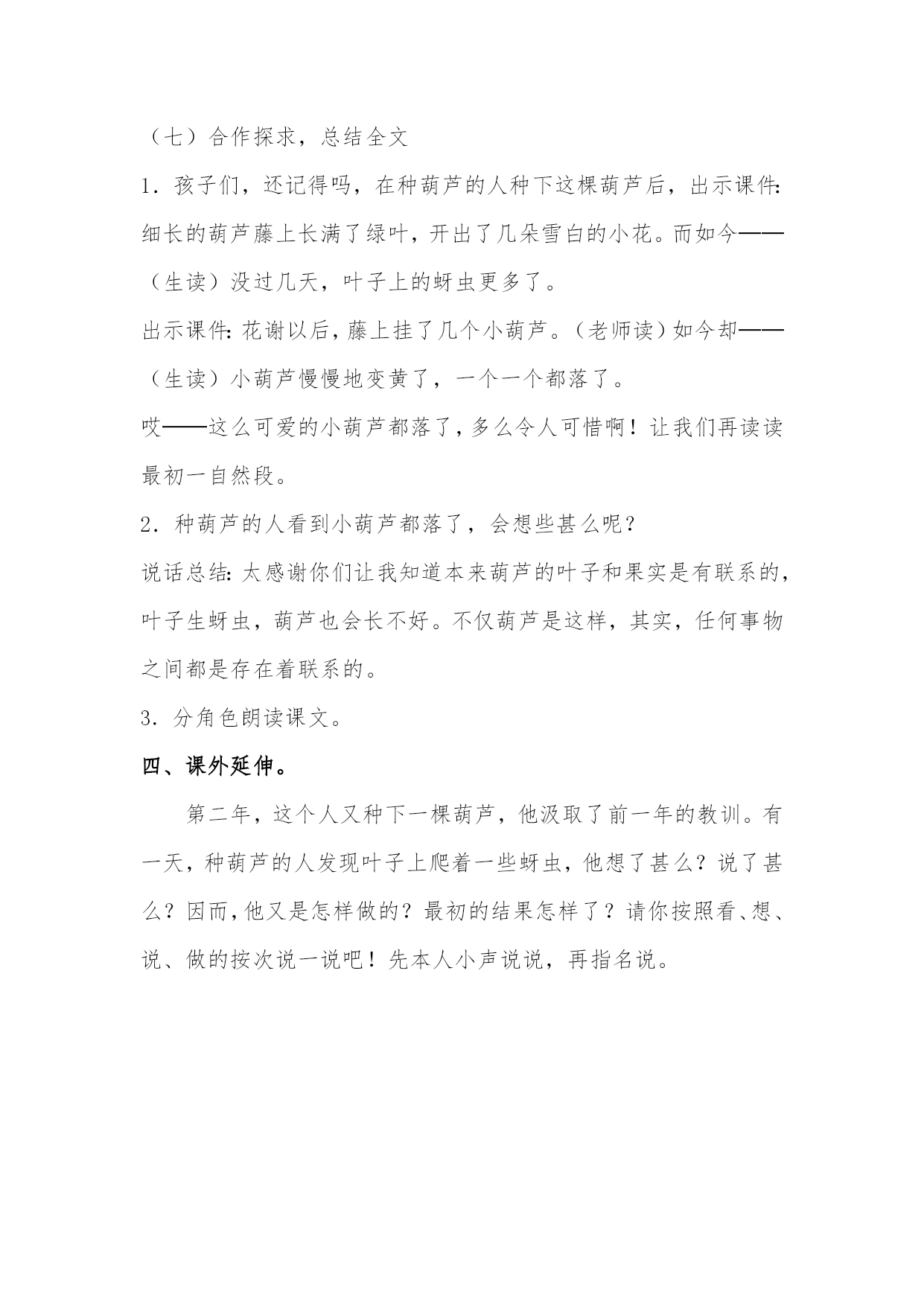 （七）合作探求，总结全文

1．孩子们，还记得吗，在种葫芦的人种下这棵葫芦后，出示课件：细长的葫芦藤上长满了绿叶，开出了几朵雪白的小花。而如今——（生读）没过几天，叶子上的蚜虫更多了。

出示课件：花谢以后，藤上挂了几个小葫芦。（老师读）如今却——（生读）小葫芦慢慢地变黄了，一个一个都落了。

哎——这么可爱的小葫芦都落了，多么令人可惜啊！让我们再读读最初一自然段。

2．种葫芦的人看到小葫芦都落了，会想些甚么呢？

说话总结：太感谢你们让我知道本来葫芦的叶子和果实是有联系的，叶子生蚜虫，葫芦也会长不好。不仅葫芦是这样，其实，任何事物之间都是存在着联系的。

3．分角色朗读课文。

四、课外延伸。

第二年，这个人又种下一棵葫芦，他汲取了前一年的教训。有一天，种葫芦的人发现叶子上爬着一些蚜虫，他想了甚么？说了甚么？因而，他又是怎样做的？最初的结果怎样了？请你按照看、想、说、做的按次说一说吧！先本人小声说说，再指名说。